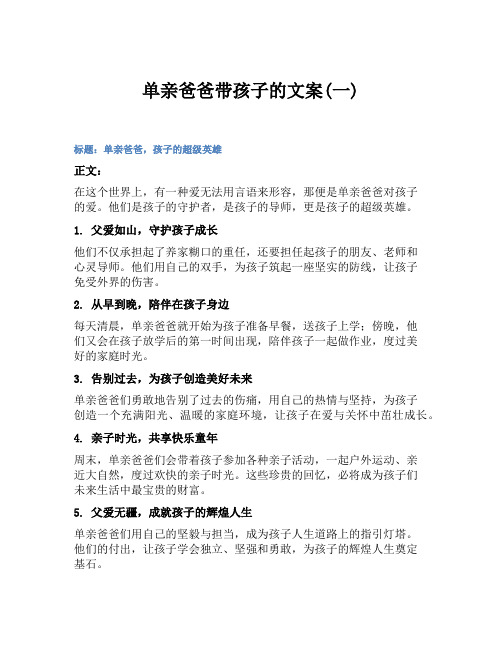 单亲爸爸带孩子的文案(一)

标题：单亲爸爸，孩子的超级英雄

正文：

在这个世界上，有一种爱无法用言语来形容，那便是单亲爸爸对孩子的爱。他们是孩子的守护者，是孩子的导师，更是孩子的超级英雄。

1. 父爱如山，守护孩子成长

他们不仅承担起了养家糊口的重任，还要担任起孩子的朋友、老师和心灵导师。他们用自己的双手，为孩子筑起一座坚实的防线，让孩子免受外界的伤害。

2. 从早到晚，陪伴在孩子身边

每天清晨，单亲爸爸就开始为孩子准备早餐，送孩子上学；傍晚，他们又会在孩子放学后的第一时间出现，陪伴孩子一起做作业，度过美好的家庭时光。

3. 告别过去，为孩子创造美好未来

单亲爸爸们勇敢地告别了过去的伤痛，用自己的热情与坚持，为孩子创造一个充满阳光、温暖的家庭环境，让孩子在爱与关怀中茁壮成长。

4. 亲子时光，共享快乐童年

周末，单亲爸爸们会带着孩子参加各种亲子活动，一起户外运动、亲近大自然，度过欢快的亲子时光。这些珍贵的回忆，必将成为孩子们未来生活中最宝贵的财富。

5. 父爱无疆，成就孩子的辉煌人生

单亲爸爸们用自己的坚毅与担当，成为孩子人生道路上的指引灯塔。他们的付出，让孩子学会独立、坚强和勇敢，为孩子的辉煌人生奠定基石。